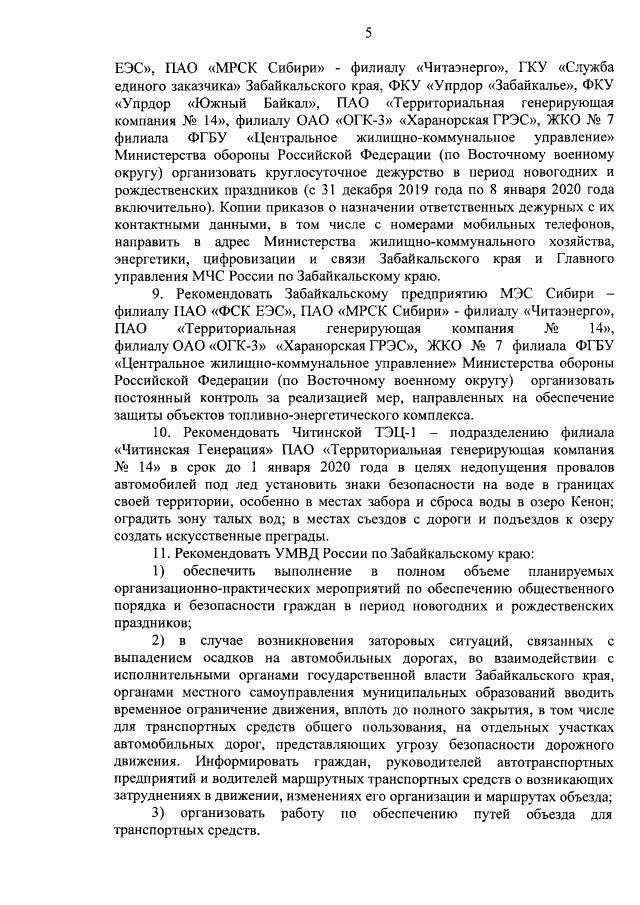 5

ЕЭС», ПАО «МРСК Сибири» - филиалу «Читаэнерго», ГКУ «Служба единого заказчика» Забайкальского края, ФКУ «Упрдор «Забайкалье», ФКУ «Упрдор «Южный Байкал», ПАО «Территориальная генерирующая компания № 14», филиалу ОАО «ОГК-3» «Харанорская ГРЭС», ЖКО № 7 филиала ФГБУ «Центральное жилищно-коммунальное управление» Министерства обороны Российской Федерации (по Восточному военному округу) организовать круглосуточное дежурство в период новогодних и рождественских праздников (с 31 декабря 2019 года по 8 января 2020 года включительно). Копии приказов о назначении ответственных дежурных с их контактными данными, в том числе с номерами мобильных телефонов, направить в адрес Министерства жилищно-коммунального хозяйства, энергетики, цифровизации и связи Забайкальского края и Главного управления МЧС России по Забайкальскому краю.

9. Рекомендовать Забайкальскому предприятию МЭС Сибири – филиалу ПАО «ФСК ЕЭС», ПАО «МРСК Сибири» - филиалу «Читаэнерго», ПАО «Территориальная генерирующая компания № 14», филиалу ОАО «ОГК-3» «Харанорская ГРЭС», ЖКО № 7 филиала ФГБУ «Центральное жилищно-коммунальное управление» Министерства обороны Российской Федерации (по Восточному военному округу) организовать постоянный контроль за реализацией мер, направленных на обеспечение защиты объектов топливно-энергетического комплекса.

10. Рекомендовать Читинской ТЭЦ-1 – подразделению филиала «Читинская Генерация» ПАО «Территориальная генерирующая компания № 14» в срок до 1 января 2020 года в целях недопущения провалов автомобилей под лед установить знаки безопасности на воде в границах своей территории, особенно в местах забора и сброса воды в озеро Кенон; оградить зону талых вод; в местах съездов с дороги и подъездов к озеру создать искусственные преграды.

11. Рекомендовать УМВД России по Забайкальскому краю:

1) обеспечить выполнение в полном объеме планируемых организационно-практических мероприятий по обеспечению общественного порядка и безопасности граждан в период новогодних и рождественских праздников;

2) в случае возникновения заторовых ситуаций, связанных с выпадением осадков на автомобильных дорогах, во взаимодействии с исполнительными органами государственной власти Забайкальского края, органами местного самоуправления муниципальных образований вводить временное ограничение движения, вплоть до полного закрытия, в том числе для транспортных средств общего пользования, на отдельных участках автомобильных дорог, представляющих угрозу безопасности дорожного движения. Информировать граждан, руководителей автотранспортных предприятий и водителей маршрутных транспортных средств о возникающих затруднениях в движении, изменениях его организации и маршрутах объезда;

3) организовать работу по обеспечению путей объезда для транспортных средств.